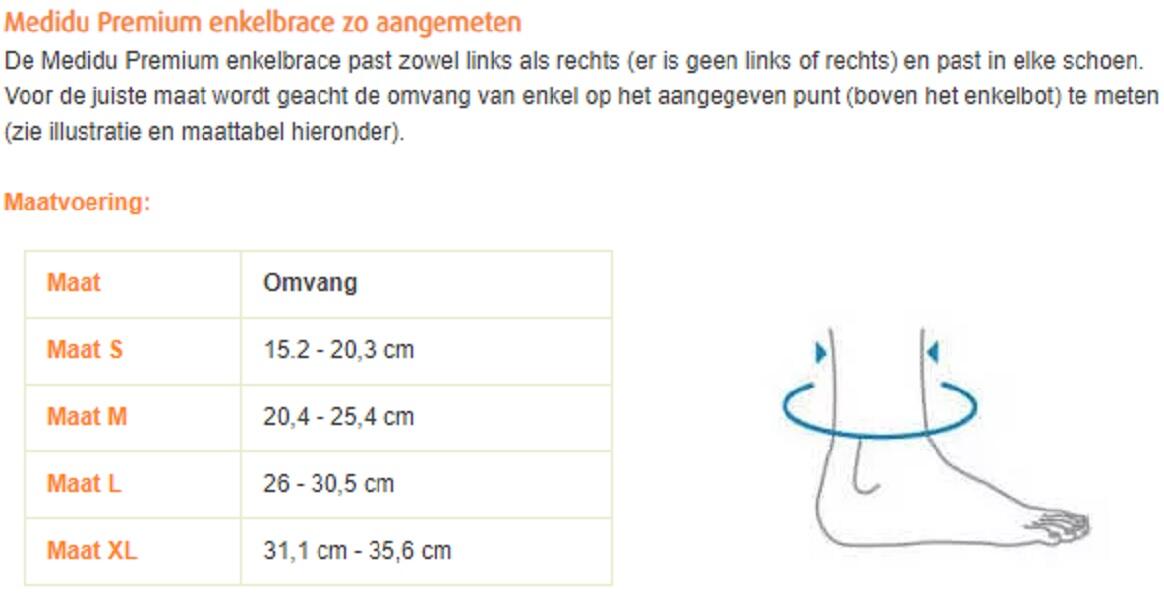 Medidu Premium enkelbrace zo aangemeten

De Medidu Premium enkelbrace past zowel links als rechts (er is geen links of rechts) en past in elke schoen. Voor de juiste maat wordt geacht de omvang van enkel op het aangegeven punt (boven het enkelbot) te meten (zie illustratie en maattabel hieronder).

Maatvoering:

| Maat | Omvang |
|---|---|
| Maat S | 15.2 - 20,3 cm |
| Maat M | 20,4 - 25,4 cm |
| Maat L | 26 - 30,5 cm |
| Maat XL | 31,1 cm - 35,6 cm |